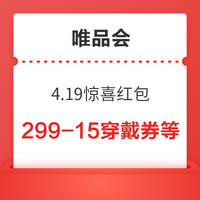 唯品会

4.19惊喜红包

299-15穿戴券等